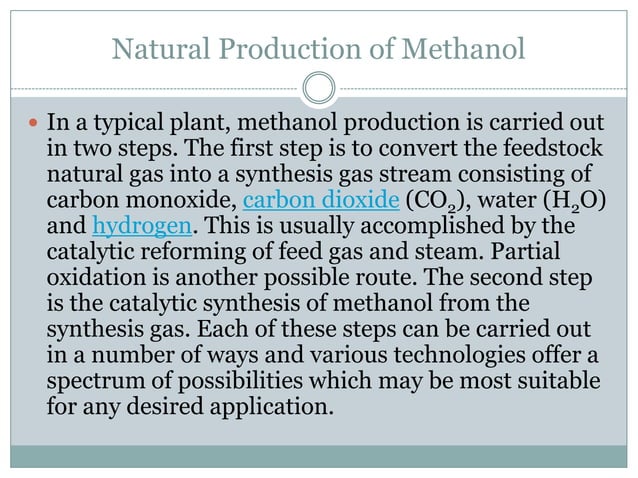 Natural Production of Methanol

In a typical plant, methanol production is carried out in two steps. The first step is to convert the feedstock natural gas into a synthesis gas stream consisting of carbon monoxide, carbon dioxide ($CO_2$), water ($H_2O$) and hydrogen. This is usually accomplished by the catalytic reforming of feed gas and steam. Partial oxidation is another possible route. The second step is the catalytic synthesis of methanol from the synthesis gas. Each of these steps can be carried out in a number of ways and various technologies offer a spectrum of possibilities which may be most suitable for any desired application.